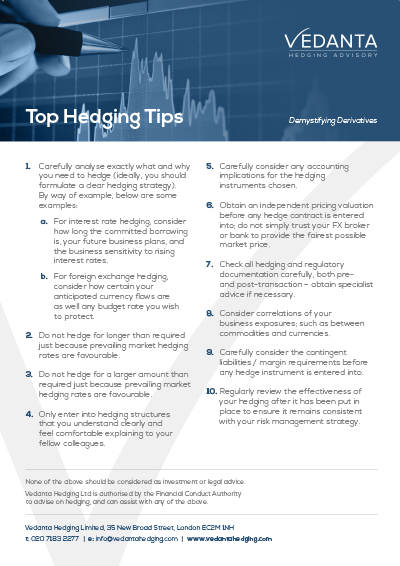 VEDANTA
HEDGING ADVISORY

Top Hedging Tips

Demystifying Derivatives

1. Carefully analyse exactly what and why you need to hedge (ideally, you should formulate a clear hedging strategy). By way of example, below are some examples:

a. For interest rate hedging, consider how long the committed borrowing is, your future business plans, and the business sensitivity to rising interest rates.

b. For foreign exchange hedging, consider how certain your anticipated currency flows are as well any budget rate you wish to protect.

2. Do not hedge for longer than required just because prevailing market hedging rates are favourable.

3. Do not hedge for a larger amount than required just because prevailing market hedging rates are favourable.

4. Only enter into hedging structures that you understand clearly and feel comfortable explaining to your fellow colleagues.

5. Carefully consider any accounting implications for the hedging instruments chosen.

6. Obtain an independent pricing valuation before any hedge contract is entered into; do not simply trust your FX broker or bank to provide the fairest possible market price.

7. Check all hedging and regulatory documentation carefully, both pre- and post-transaction – obtain specialist advice if necessary.

8. Consider correlations of your business exposures; such as between commodities and currencies.

9. Carefully consider the contingent liabilities / margin requirements before any hedge instrument is entered into.

10. Regularly review the effectiveness of your hedging after it has been put in place to ensure it remains consistent with your risk management strategy.

None of the above should be considered as investment or legal advice.

Vedanta Hedging Ltd is authorised by the Financial Conduct Authority to advise on hedging, and can assist with any of the above.

Vedanta Hedging Limited, 35 New Broad Street, London EC2M 1NH
t: 020 7183 2277 | e: info@vedantahedging.com | www.vedantahedging.com